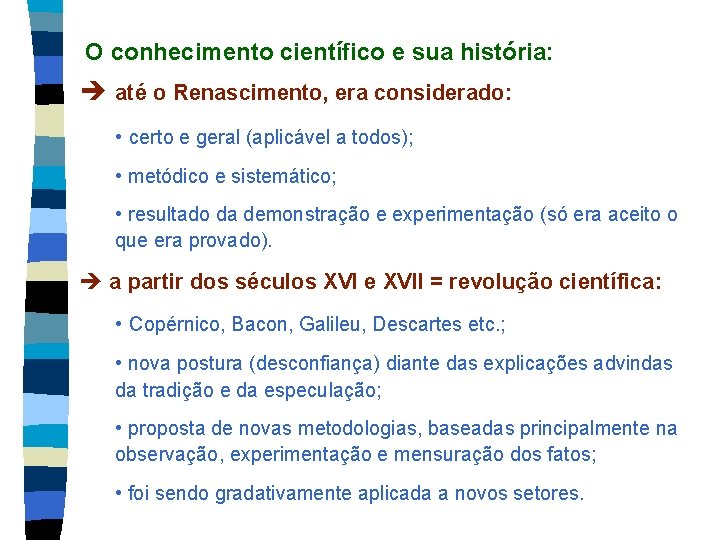 O conhecimento científico e sua história:

➔ até o Renascimento, era considerado:

• certo e geral (aplicável a todos);

• metódico e sistemático;

• resultado da demonstração e experimentação (só era aceito o que era provado).

➔ a partir dos séculos XVI e XVII = revolução científica:

• Copérnico, Bacon, Galileu, Descartes etc.;

• nova postura (desconfiança) diante das explicações advindas da tradição e da especulação;

• proposta de novas metodologias, baseadas principalmente na observação, experimentação e mensuração dos fatos;

• foi sendo gradativamente aplicada a novos setores.